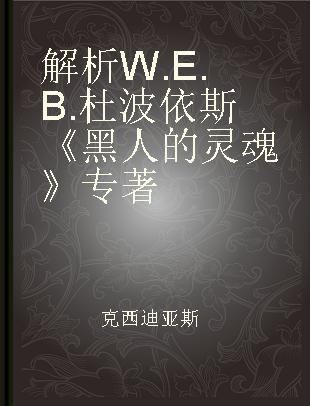 解析W.E.B.杜波依斯《黑人的灵魂》专著

克西迪亚斯